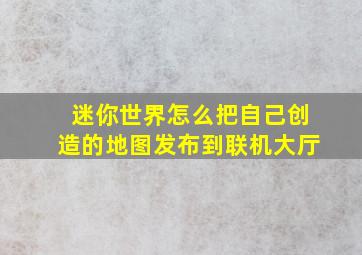 迷你世界怎么把自己创造的地图发布到联机大厅